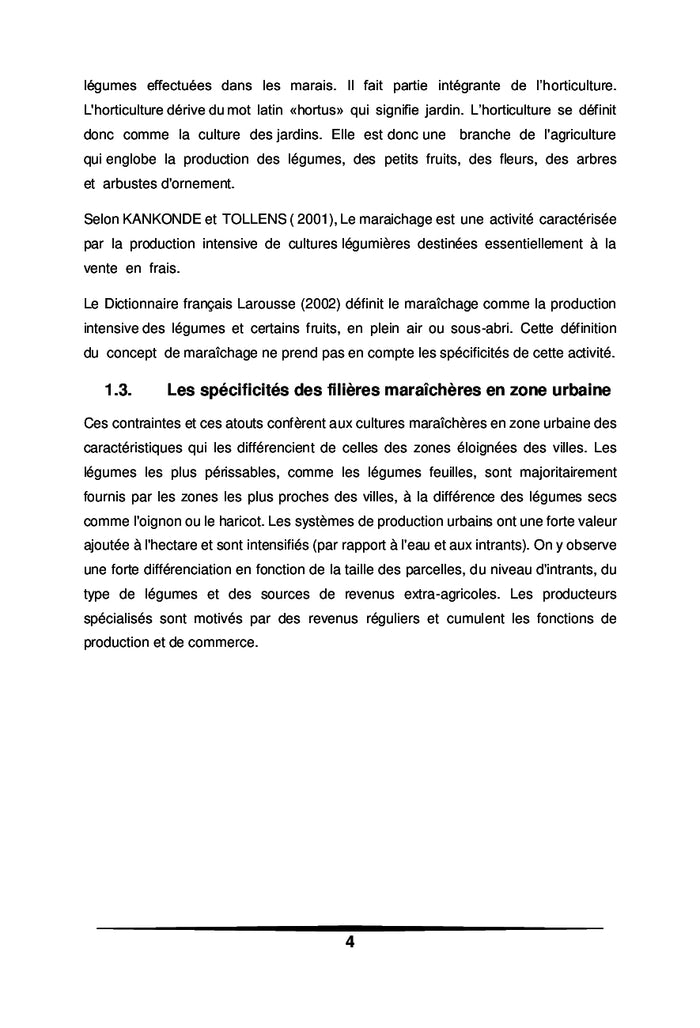 légumes effectuées dans les marais. Il fait partie intégrante de l'horticulture. L'horticulture dérive du mot latin «hortus» qui signifie jardin. L'horticulture se définit donc comme la culture des jardins. Elle est donc une branche de l'agriculture qui englobe la production des légumes, des petits fruits, des fleurs, des arbres et arbustes d'ornement.

Selon KANKONDE et TOLLENS ( 2001), Le maraichage est une activité caractérisée par la production intensive de cultures légumières destinées essentiellement à la vente en frais.

Le Dictionnaire français Larousse (2002) définit le maraîchage comme la production intensive des légumes et certains fruits, en plein air ou sous-abri. Cette définition du concept de maraîchage ne prend pas en compte les spécificités de cette activité.

1.3. Les spécificités des filières maraîchères en zone urbaine

Ces contraintes et ces atouts confèrent aux cultures maraîchères en zone urbaine des caractéristiques qui les différencient de celles des zones éloignées des villes. Les légumes les plus périssables, comme les légumes feuilles, sont majoritairement fournis par les zones les plus proches des villes, à la différence des légumes secs comme l'oignon ou le haricot. Les systèmes de production urbains ont une forte valeur ajoutée à l'hectare et sont intensifiés (par rapport à l'eau et aux intrants). On y observe une forte différenciation en fonction de la taille des parcelles, du niveau d'intrants, du type de légumes et des sources de revenus extra-agricoles. Les producteurs spécialisés sont motivés par des revenus réguliers et cumulent les fonctions de production et de commerce.

4